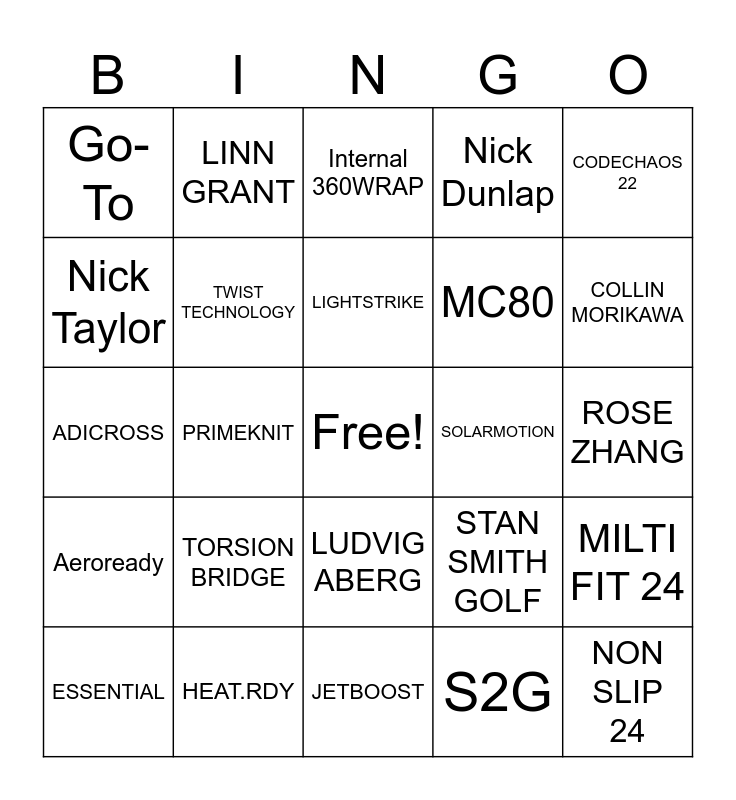 | B | I | N | G | O |
|---|---|---|---|---|
| Go-To | LINN GRANT | Internal 360WRAP | Nick Dunlap | CODECHAOS 22 |
| Nick Taylor | TWIST TECHNOLOGY | LIGHTSTRIKE | MC80 | COLLIN MORIKAWA |
| ADICROSS | PRIMEKNIT | Free! | SOLARMOTION | ROSE ZHANG |
| Aeroready | TORSION BRIDGE | LUDVIG ABERG | STAN SMITH GOLF | MILTI FIT 24 |
| ESSENTIAL | HEAT.RDY | JETBOOST | S2G | NON SLIP 24 |